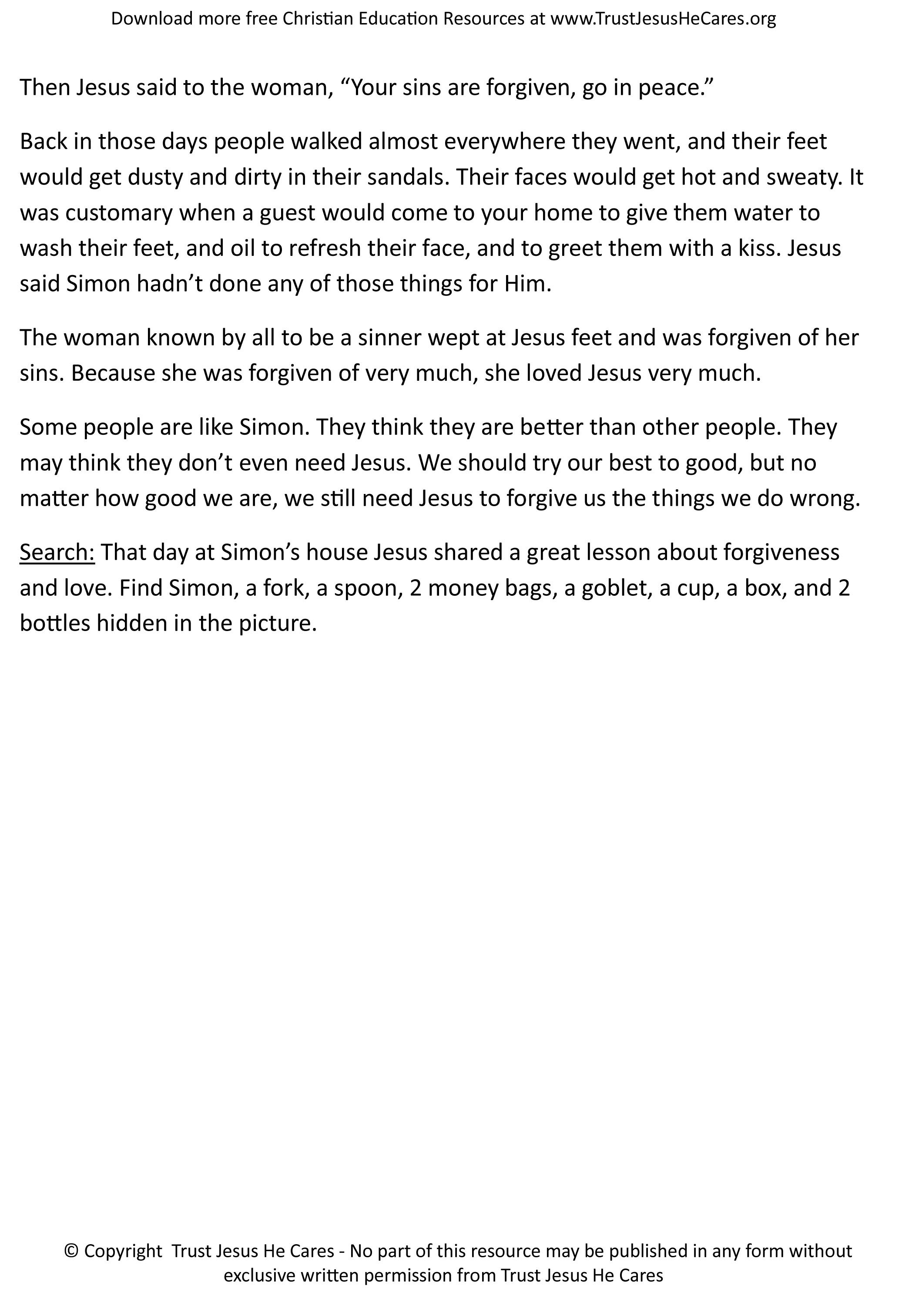 Download more free Christian Education Resources at www.TrustJesusHeCares.org

Then Jesus said to the woman, “Your sins are forgiven, go in peace.”

Back in those days people walked almost everywhere they went, and their feet would get dusty and dirty in their sandals. Their faces would get hot and sweaty. It was customary when a guest would come to your home to give them water to wash their feet, and oil to refresh their face, and to greet them with a kiss. Jesus said Simon hadn’t done any of those things for Him.

The woman known by all to be a sinner wept at Jesus feet and was forgiven of her sins. Because she was forgiven of very much, she loved Jesus very much.

Some people are like Simon. They think they are better than other people. They may think they don’t even need Jesus. We should try our best to good, but no matter how good we are, we still need Jesus to forgive us the things we do wrong.

Search: That day at Simon’s house Jesus shared a great lesson about forgiveness and love. Find Simon, a fork, a spoon, 2 money bags, a goblet, a cup, a box, and 2 bottles hidden in the picture.

© Copyright Trust Jesus He Cares - No part of this resource may be published in any form without exclusive written permission from Trust Jesus He Cares